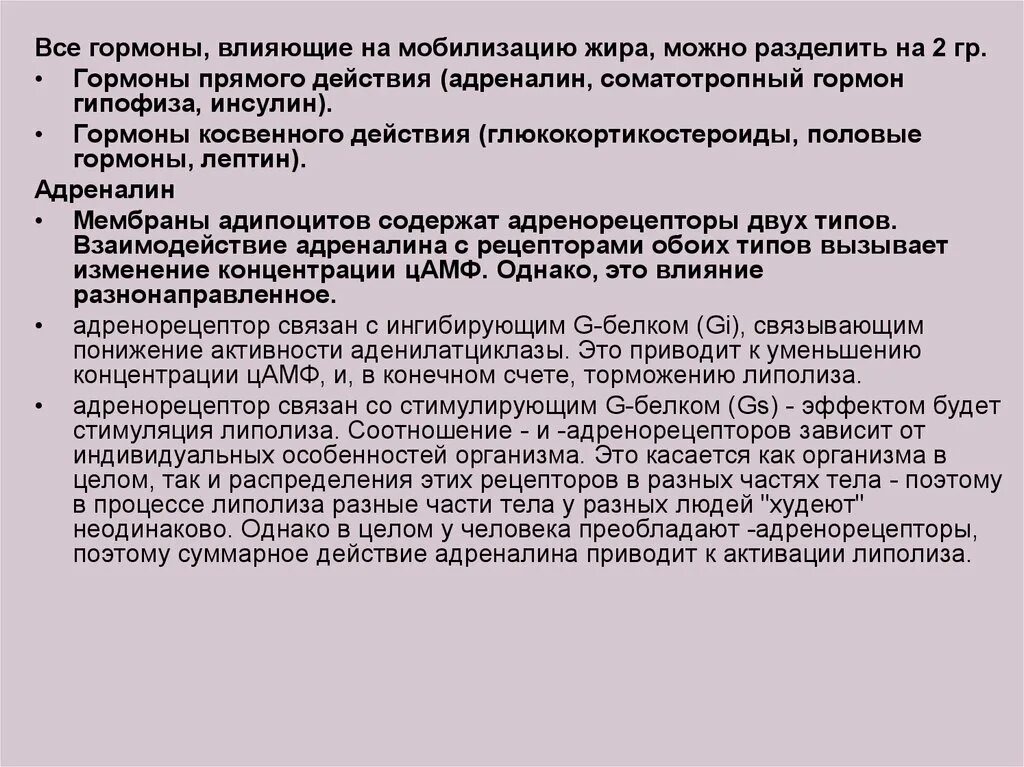 Все гормоны, влияющие на мобилизацию жира, можно разделить на 2 гр.

• Гормоны прямого действия (адреналин, соматотропный гормон гипофиза, инсулин).
• Гормоны косвенного действия (глюкокортикостероиды, половые гормоны, лептин).

Адреналин

• Мембраны адипоцитов содержат адренорецепторы двух типов. Взаимодействие адреналина с рецепторами обоих типов вызывает изменение концентрации цАМФ. Однако, это влияние разнонаправленное.
• адренорецептор связан с ингибирующим G-белком (Gi), связывающим понижение активности аденилатциклазы. Это приводит к уменьшению концентрации цАМФ, и, в конечном счете, торможению липолиза.
• адренорецептор связан со стимулирующим G-белком (Gs) - эффектом будет стимуляция липолиза. Соотношение - и -адренорецепторов зависит от индивидуальных особенностей организма. Это касается как организма в целом, так и распределения этих рецепторов в разных частях тела - поэтому в процессе липолиза разные части тела у разных людей "худеют" неодинаково. Однако в целом у человека преобладают -адренорецепторы, поэтому суммарное действие адреналина приводит к активации липолиза.